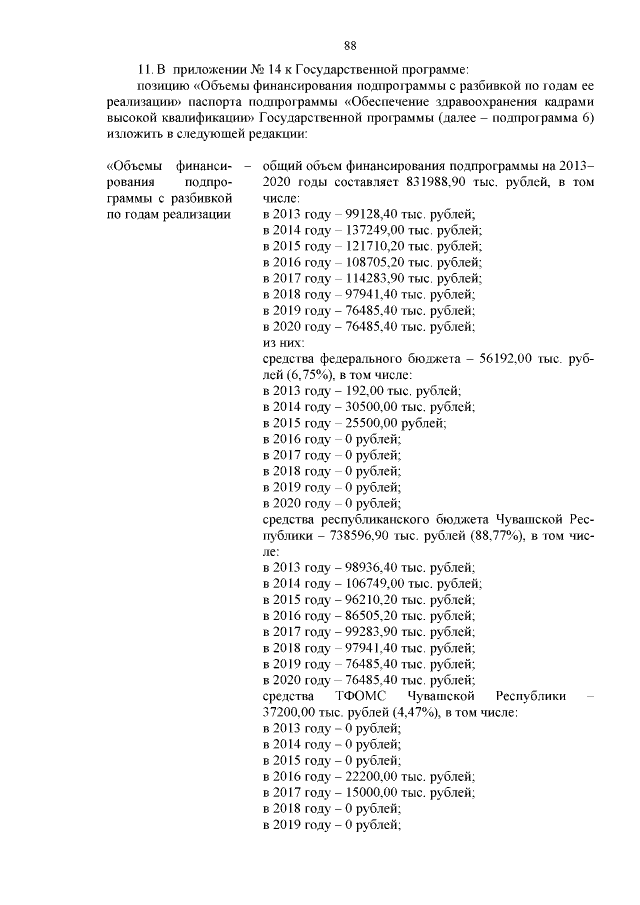 88

11. В приложении № 14 к Государственной программе:

позицию «Объемы финансирования подпрограммы с разбивкой по годам ее реализации» паспорта подпрограммы «Обеспечение здравоохранения кадрами высокой квалификации» Государственной программы (далее – подпрограмма 6) изложить в следующей редакции:

«Объемы финансирования подпрограммы с разбивкой по годам реализации –

общий объем финансирования подпрограммы на 2013–2020 годы составляет 831988,90 тыс. рублей, в том числе:
в 2013 году – 99128,40 тыс. рублей;
в 2014 году – 137249,00 тыс. рублей;
в 2015 году – 121710,20 тыс. рублей;
в 2016 году – 108705,20 тыс. рублей;
в 2017 году – 114283,90 тыс. рублей;
в 2018 году – 97941,40 тыс. рублей;
в 2019 году – 76485,40 тыс. рублей;
в 2020 году – 76485,40 тыс. рублей;
из них:
средства федерального бюджета – 56192,00 тыс. рублей (6,75%), в том числе:
в 2013 году – 192,00 тыс. рублей;
в 2014 году – 30500,00 тыс. рублей;
в 2015 году – 25500,00 рублей;
в 2016 году – 0 рублей;
в 2017 году – 0 рублей;
в 2018 году – 0 рублей;
в 2019 году – 0 рублей;
в 2020 году – 0 рублей;
средства республиканского бюджета Чувашской Республики – 738596,90 тыс. рублей (88,77%), в том числе:
в 2013 году – 98936,40 тыс. рублей;
в 2014 году – 106749,00 тыс. рублей;
в 2015 году – 96210,20 тыс. рублей;
в 2016 году – 86505,20 тыс. рублей;
в 2017 году – 99283,90 тыс. рублей;
в 2018 году – 97941,40 тыс. рублей;
в 2019 году – 76485,40 тыс. рублей;
в 2020 году – 76485,40 тыс. рублей;
средства ТФОМС Чувашской Республики – 37200,00 тыс. рублей (4,47%), в том числе:
в 2013 году – 0 рублей;
в 2014 году – 0 рублей;
в 2015 году – 0 рублей;
в 2016 году – 22200,00 тыс. рублей;
в 2017 году – 15000,00 тыс. рублей;
в 2018 году – 0 рублей;
в 2019 году – 0 рублей;